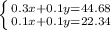 $\begin{cases} 0.3x+0.1y=44.68 \\ 0.1x+0.1y=22.34 \end{cases}$